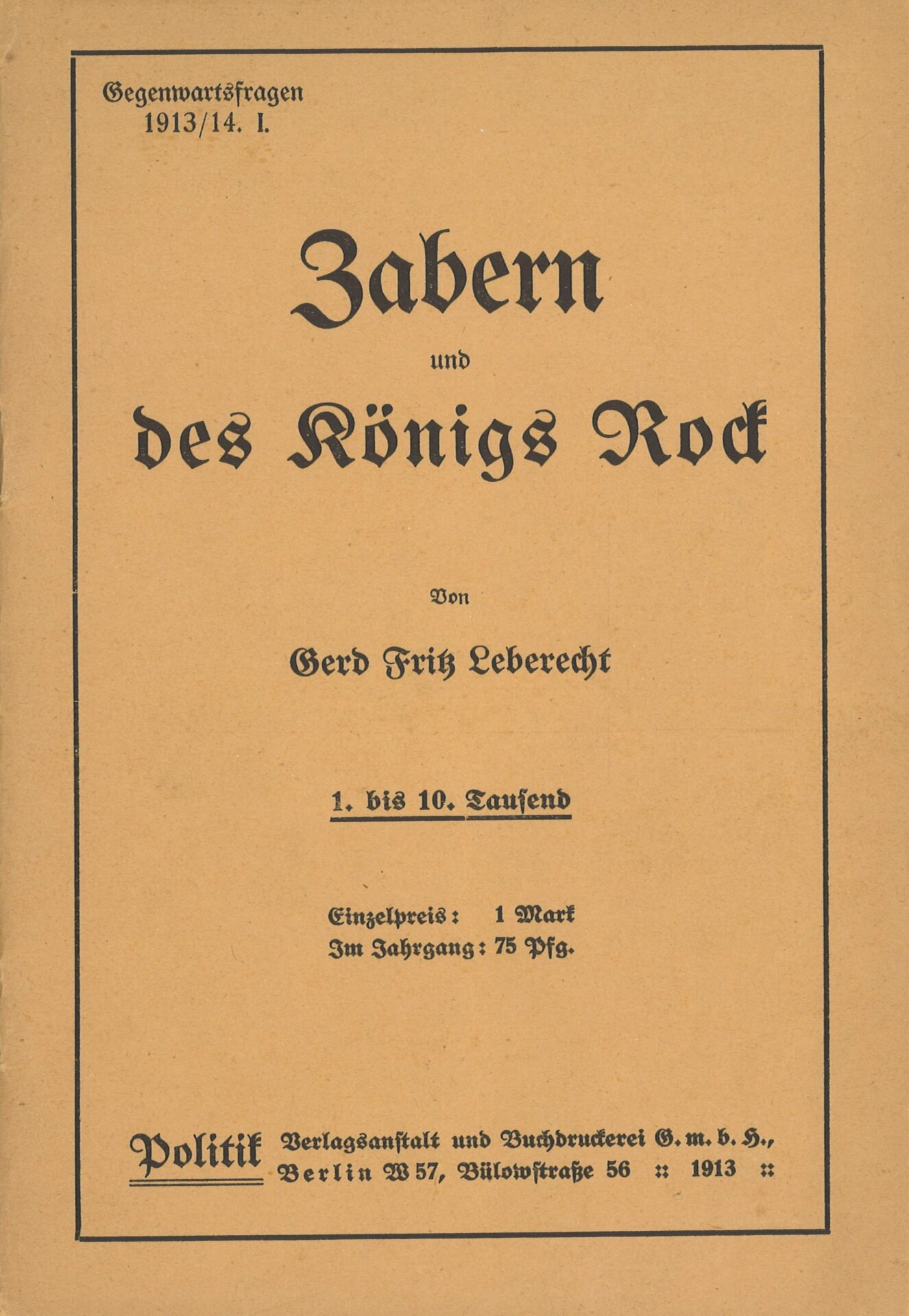 Gegenwartsfragen
1913/14. I.

Zabern
und
des Königs Rock

Von

Gerd Fritz Leberecht

1. bis 10. Tausend

Einzelpreis: 1 Mark
Im Jahrgang: 75 Pfg.

Politik Verlagsanstalt und Buchdruckerei G. m. b. H., Berlin W 57, Bülowstraße 56 :: 1913 ::